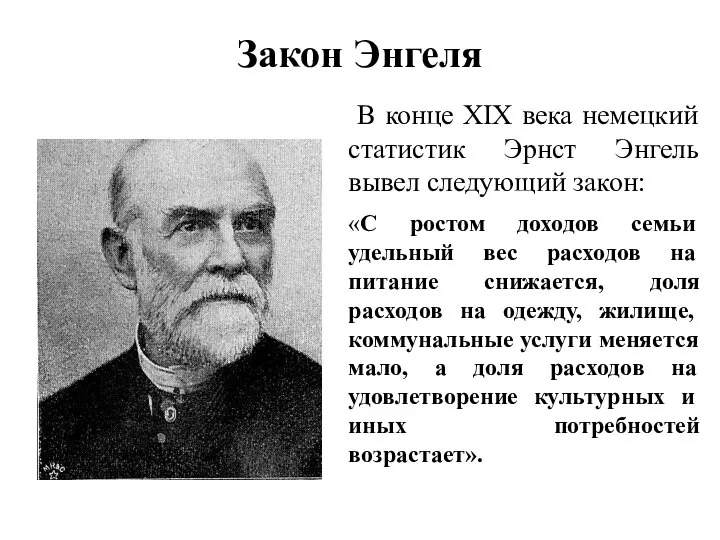 Закон Энгеля

В конце XIX века немецкий статистик Эрнст Энгель вывел следующий закон:

«С ростом доходов семьи удельный вес расходов на питание снижается, доля расходов на одежду, жилище, коммунальные услуги меняется мало, а доля расходов на удовлетворение культурных и иных потребностей возрастает».